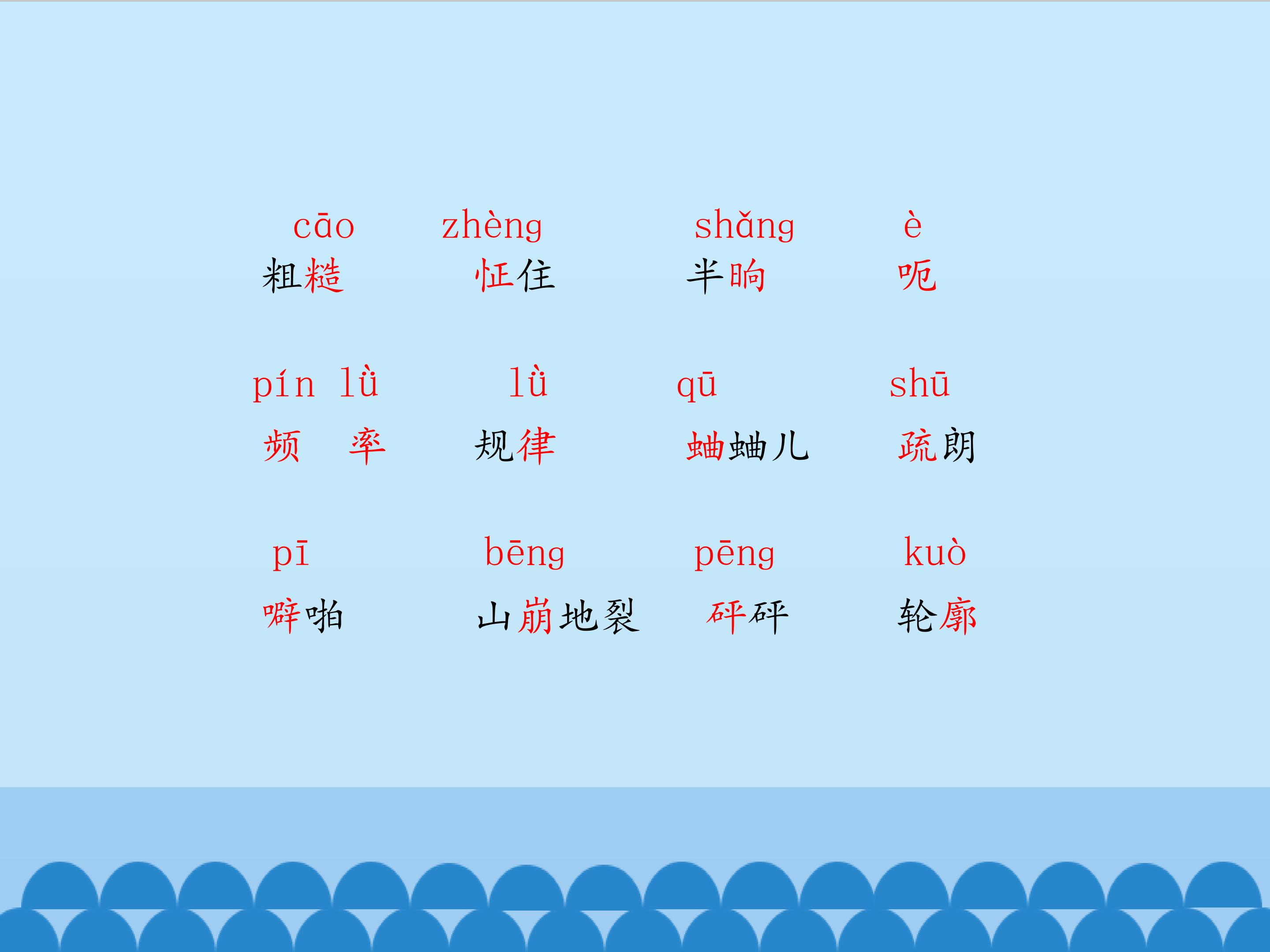 cāo zhèng shǎng è

粗糙 怔住 半晌 呃

pín lǜ lǜ qū shū

频 率 规律 蛐蛐儿 疏朗

pī bēng pēng kuò

噼啪 山崩地裂 砰砰 轮廓